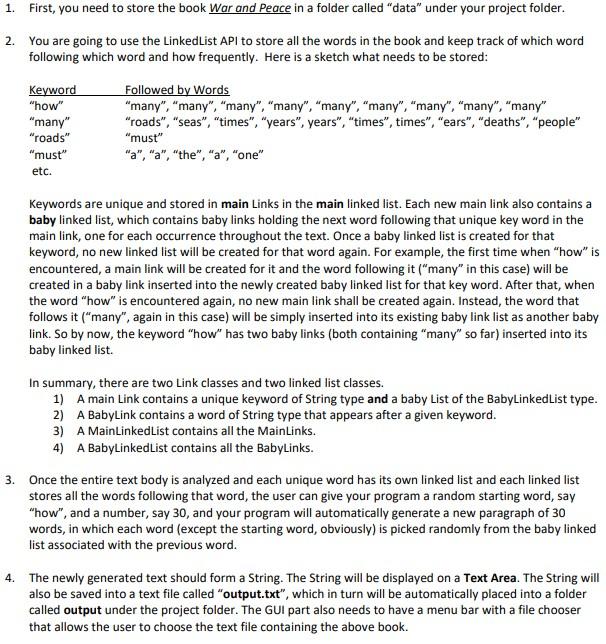 1. First, you need to store the book War and Peace in a folder called “data” under your project folder.

2. You are going to use the LinkedList API to store all the words in the book and keep track of which word following which word and how frequently. Here is a sketch what needs to be stored:

| Keyword | Followed by Words |
|---|---|
| “how” | “many”, “many”, “many”, “many”, “many”, “many”, “many”, “many”, “many” |
| “many” | “roads”, “seas”, “times”, “years”, years”, “times”, times”, “ears”, “deaths”, “people” |
| “roads” | “must” |
| “must” | “a”, “a”, “the”, “a”, “one” |
| etc. | |

Keywords are unique and stored in main Links in the main linked list. Each new main link also contains a baby linked list, which contains baby links holding the next word following that unique key word in the main link, one for each occurrence throughout the text. Once a baby linked list is created for that keyword, no new linked list will be created for that word again. For example, the first time when “how” is encountered, a main link will be created for it and the word following it (“many” in this case) will be created in a baby link inserted into the newly created baby linked list for that key word. After that, when the word “how” is encountered again, no new main link shall be created again. Instead, the word that follows it (“many”, again in this case) will be simply inserted into its existing baby link list as another baby link. So by now, the keyword “how” has two baby links (both containing “many” so far) inserted into its baby linked list.

In summary, there are two Link classes and two linked list classes.
1) A main Link contains a unique keyword of String type and a baby List of the BabyLinkedList type.
2) A BabyLink contains a word of String type that appears after a given keyword.
3) A MainLinkedList contains all the MainLinks.
4) A BabyLinkedList contains all the BabyLinks.

3. Once the entire text body is analyzed and each unique word has its own linked list and each linked list stores all the words following that word, the user can give your program a random starting word, say “how”, and a number, say 30, and your program will automatically generate a new paragraph of 30 words, in which each word (except the starting word, obviously) is picked randomly from the baby linked list associated with the previous word.

4. The newly generated text should form a String. The String will be displayed on a Text Area. The String will also be saved into a text file called “output.txt”, which in turn will be automatically placed into a folder called output under the project folder. The GUI part also needs to have a menu bar with a file chooser that allows the user to choose the text file containing the above book.